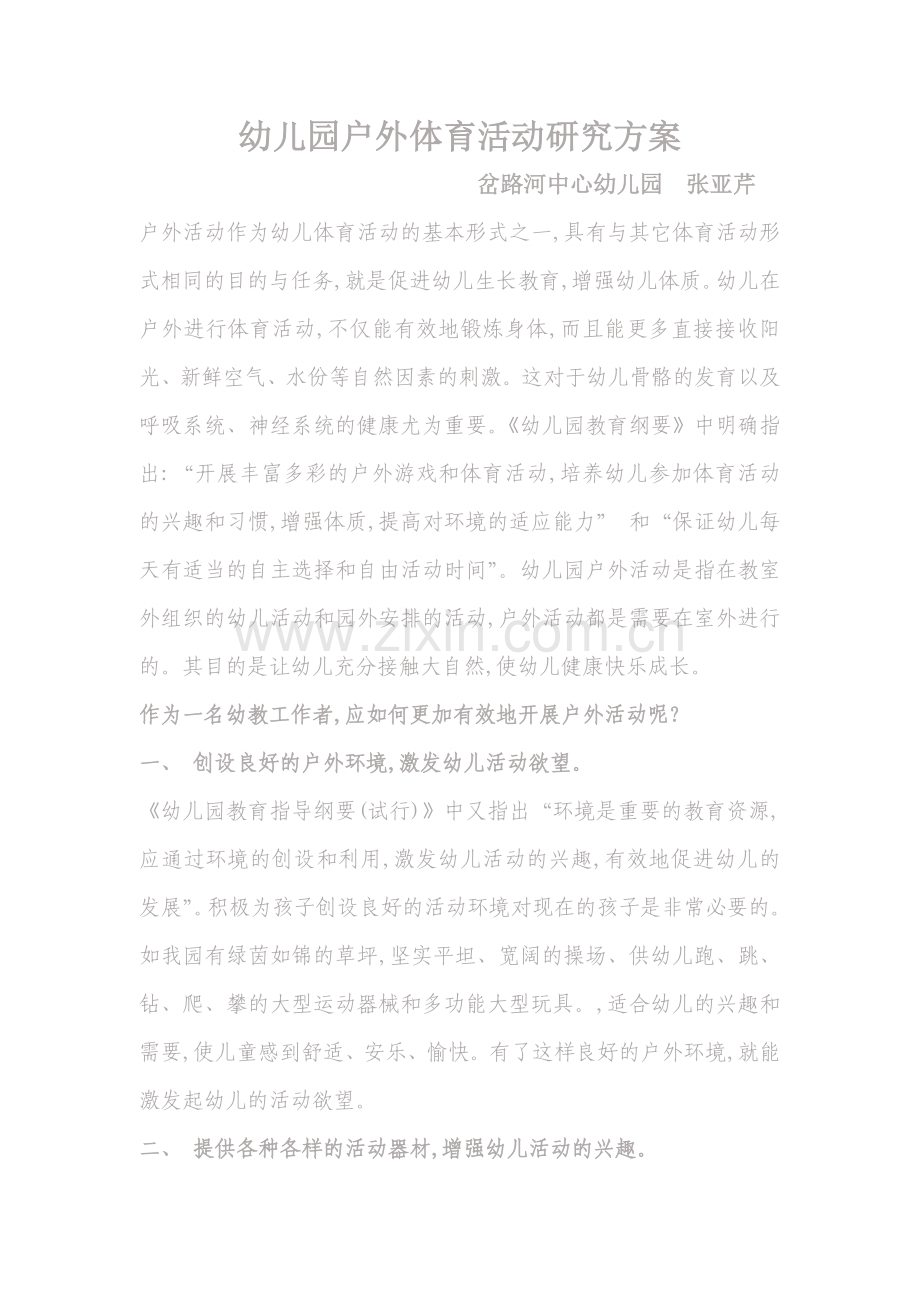 幼儿园户外体育活动研究方案

岔路河中心幼儿园 张亚芹

户外活动作为幼儿体育活动的基本形式之一,具有与其它体育活动形式相同的目的与任务,就是促进幼儿生长教育,增强幼儿体质。幼儿在户外进行体育活动,不仅能有效地锻炼身体,而且能更多直接接收阳光、新鲜空气、水份等自然因素的刺激。这对于幼儿骨骼的发育以及呼吸系统、神经系统的健康尤为重要。《幼儿园教育纲要》中明确指出:“开展丰富多彩的户外游戏和体育活动,培养幼儿参加体育活动的兴趣和习惯,增强体质,提高对环境的适应能力” 和“保证幼儿每天有适当的自主选择和自由活动时间”。幼儿园户外活动是指在教室外组织的幼儿活动和园外安排的活动,户外活动都是需要在室外进行的。其目的是让幼儿充分接触大自然,使幼儿健康快乐成长。

作为一名幼教工作者,应如何更加有效地开展户外活动呢?

一、 创设良好的户外环境,激发幼儿活动欲望。

《幼儿园教育指导纲要(试行)》中又指出“环境是重要的教育资源,应通过环境的创设和利用,激发幼儿活动的兴趣,有效地促进幼儿的发展”。积极为孩子创设良好的活动环境对现在的孩子是非常必要的。如我园有绿茵如锦的草坪,坚实平坦、宽阔的操场、供幼儿跑、跳、钻、爬、攀的大型运动器械和多功能大型玩具。,适合幼儿的兴趣和需要,使儿童感到舒适、安乐、愉快。有了这样良好的户外环境,就能激发起幼儿的活动欲望。

二、 提供各种各样的活动器材,增强幼儿活动的兴趣。

www.zixin.com.cn